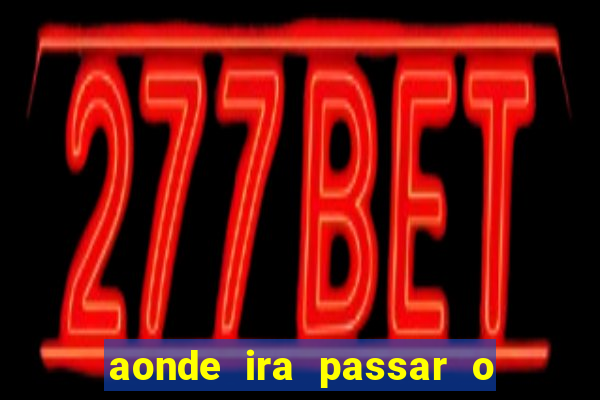 277BET

aonde ira passar o